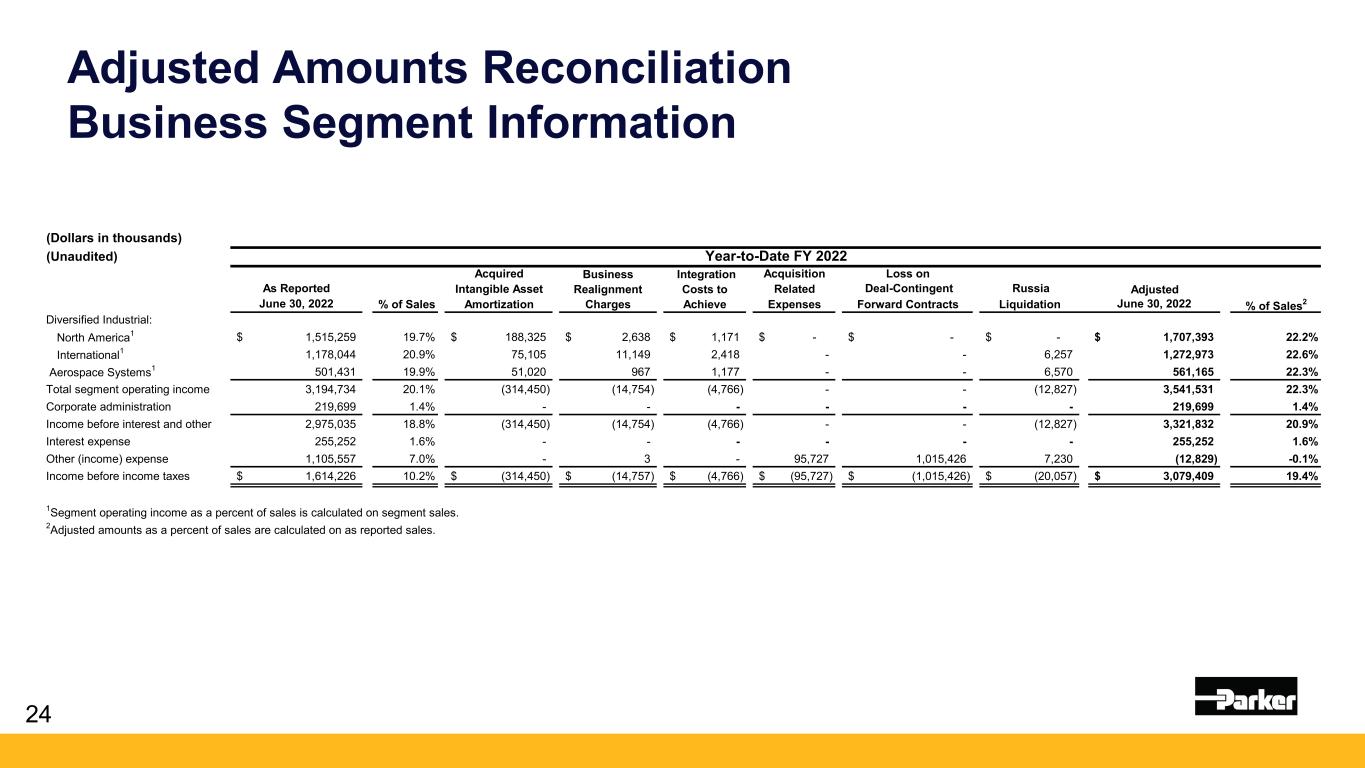 Adjusted Amounts Reconciliation
Business Segment Information

(Dollars in thousands)
(Unaudited)

Year-to-Date FY 2022

| | As Reported June 30, 2022 | % of Sales | Acquired Intangible Asset Amortization | Business Realignment Charges | Integration Costs to Achieve | Acquisition Related Expenses | Loss on Deal-Contingent Forward Contracts | Russia Liquidation | Adjusted June 30, 2022 | % of Sales$^2$ |
|---|---|---|---|---|---|---|---|---|---|---|
| Diversified Industrial: | | | | | | | | | | |
| North America$^1$ | $ 1,515,259 | 19.7% | $ 188,325 | $ 2,638 | $ 1,171 | $ - | $ - | $ - | $ 1,707,393 | 22.2% |
| International$^1$ | 1,178,044 | 20.9% | 75,105 | 11,149 | 2,418 | - | - | 6,257 | 1,272,973 | 22.6% |
| Aerospace Systems$^1$ | 501,431 | 19.9% | 51,020 | 967 | 1,177 | - | - | 6,570 | 561,165 | 22.3% |
| Total segment operating income | 3,194,734 | 20.1% | (314,450) | (14,754) | (4,766) | - | - | (12,827) | 3,541,531 | 22.3% |
| Corporate administration | 219,699 | 1.4% | - | - | - | - | - | - | 219,699 | 1.4% |
| Income before interest and other | 2,975,035 | 18.8% | (314,450) | (14,754) | (4,766) | - | - | (12,827) | 3,321,832 | 20.9% |
| Interest expense | 255,252 | 1.6% | - | - | - | - | - | - | 255,252 | 1.6% |
| Other (income) expense | 1,105,557 | 7.0% | - | 3 | - | 95,727 | 1,015,426 | 7,230 | (12,829) | -0.1% |
| Income before income taxes | $ 1,614,226 | 10.2% | $ (314,450) | $ (14,757) | $ (4,766) | $ (95,727) | $ (1,015,426) | $ (20,057) | $ 3,079,409 | 19.4% |

$^1$Segment operating income as a percent of sales is calculated on segment sales.
$^2$Adjusted amounts as a percent of sales are calculated on as reported sales.

24

Parker